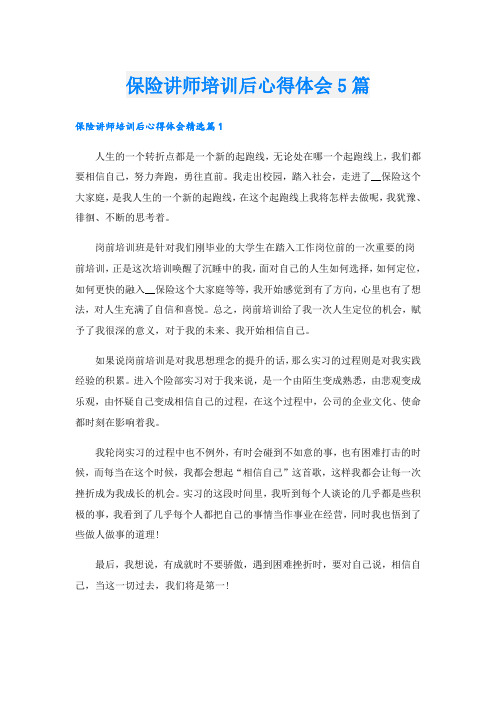 保险讲师培训后心得体会5篇

保险讲师培训后心得体会精选篇1

人生的一个转折点都是一个新的起跑线，无论处在哪一个起跑线上，我们都要相信自己，努力奔跑，勇往直前。我走出校园，踏入社会，走进了__保险这个大家庭，是我人生的一个新的起跑线，在这个起跑线上我将怎样去做呢，我犹豫、徘徊、不断的思考着。

岗前培训班是针对我们刚毕业的大学生在踏入工作岗位前的一次重要的岗前培训，正是这次培训唤醒了沉睡中的我，面对自己的人生如何选择，如何定位，如何更快的融入__保险这个大家庭等等，我开始感觉到有了方向，心里也有了想法，对人生充满了自信和喜悦。总之，岗前培训给了我一次人生定位的机会，赋予了我很深的意义，对于我的未来、我开始相信自己。

如果说岗前培训是对我思想理念的提升的话，那么实习的过程则是对我实践经验的积累。进入个险部实习对于我来说，是一个由陌生变成熟悉，由悲观变成乐观，由怀疑自己变成相信自己的过程，在这个过程中，公司的企业文化、使命都时刻在影响着我。

我轮岗实习的过程中也不例外，有时会碰到不如意的事，也有困难打击的时候，而每当在这个时候，我都会想起“相信自己”这首歌，这样我都会让每一次挫折成为我成长的机会。实习的这段时间里，我听到每个人谈论的几乎都是些积极的事，我看到了几乎每个人都把自己的事情当作事业在经营，同时我也悟到了些做人做事的道理！

最后，我想说，有成就时不要骄傲，遇到困难挫折时，要对自己说，相信自己，当这一切过去，我们将是第一！